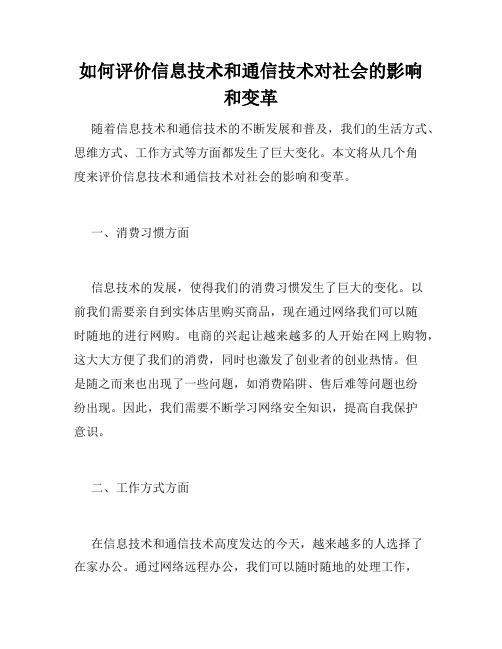 如何评价信息技术和通信技术对社会的影响和变革

随着信息技术和通信技术的不断发展和普及，我们的生活方式、思维方式、工作方式等方面都发生了巨大变化。本文将从几个角度来评价信息技术和通信技术对社会的影响和变革。

一、消费习惯方面

信息技术的发展，使得我们的消费习惯发生了巨大的变化。以前我们需要亲自到实体店里购买商品，现在通过网络我们可以随时随地的进行网购。电商的兴起让越来越多的人开始在网上购物，这大大方便了我们的消费，同时也激发了创业者的创业热情。但是随之而来也出现了一些问题，如消费陷阱、售后难等问题也纷纷出现。因此，我们需要不断学习网络安全知识，提高自我保护意识。

二、工作方式方面

在信息技术和通信技术高度发达的今天，越来越多的人选择了在家办公。通过网络远程办公，我们可以随时随地的处理工作，